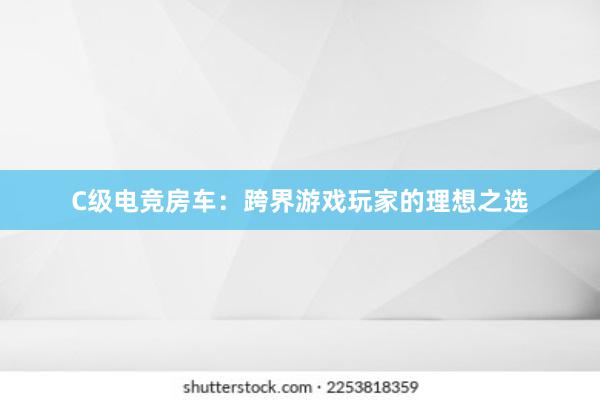 C级电竞房车：跨界游戏玩家的理想之选

shutterstock.com · 2253818359